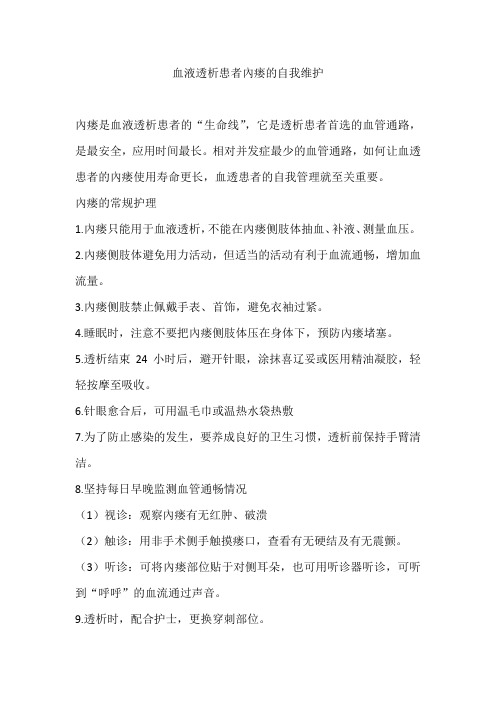 血液透析患者内瘘的自我维护

内瘘是血液透析患者的“生命线”，它是透析患者首选的血管通路，是最安全，应用时间最长。相对并发症最少的血管通路，如何让血透患者的内瘘使用寿命更长，血透患者的自我管理就至关重要。

内瘘的常规护理

1.内瘘只能用于血液透析，不能在内瘘侧肢体抽血、补液、测量血压。

2.内瘘侧肢体避免用力活动，但适当的活动有利于血流通畅，增加血流量。

3.内瘘侧肢禁止佩戴手表、首饰，避免衣袖过紧。

4.睡眠时，注意不要把内瘘侧肢体压在身体下，预防内瘘堵塞。

5.透析结束 24 小时后，避开针眼，涂抹喜辽妥或医用精油凝胶，轻轻按摩至吸收。

6.针眼愈合后，可用温毛巾或温热水袋热敷

7.为了防止感染的发生，要养成良好的卫生习惯，透析前保持手臂清洁。

8.坚持每日早晚监测血管通畅情况

（1）视诊：观察内瘘有无红肿、破溃

（2）触诊：用非手术侧手触摸瘘口，查看有无硬结及有无震颤。

（3）听诊：可将内瘘部位贴于对侧耳朵，也可用听诊器听诊，可听到“呼呼”的血流通过声音。

9.透析时，配合护士，更换穿刺部位。